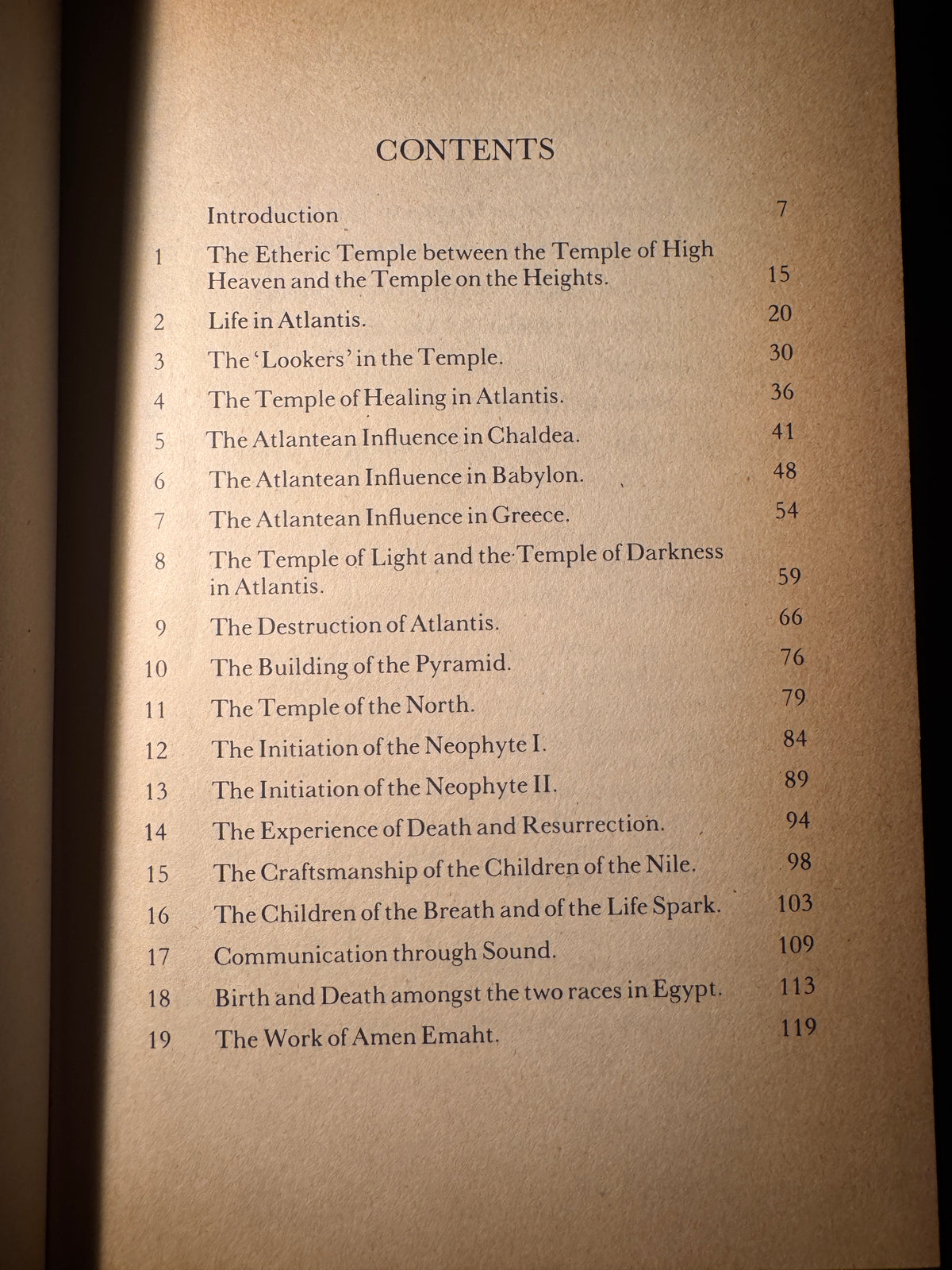 CONTENTS

| | | |
|---|---|---|
| | Introduction | 7 |
| 1 | The Etheric Temple between the Temple of High Heaven and the Temple on the Heights. | 15 |
| 2 | Life in Atlantis. | 20 |
| 3 | The 'Lookers' in the Temple. | 30 |
| 4 | The Temple of Healing in Atlantis. | 36 |
| 5 | The Atlantean Influence in Chaldea. | 41 |
| 6 | The Atlantean Influence in Babylon. | 48 |
| 7 | The Atlantean Influence in Greece. | 54 |
| 8 | The Temple of Light and the Temple of Darkness in Atlantis. | 59 |
| 9 | The Destruction of Atlantis. | 66 |
| 10 | The Building of the Pyramid. | 76 |
| 11 | The Temple of the North. | 79 |
| 12 | The Initiation of the Neophyte I. | 84 |
| 13 | The Initiation of the Neophyte II. | 89 |
| 14 | The Experience of Death and Resurrection. | 94 |
| 15 | The Craftsmanship of the Children of the Nile. | 98 |
| 16 | The Children of the Breath and of the Life Spark. | 103 |
| 17 | Communication through Sound. | 109 |
| 18 | Birth and Death amongst the two races in Egypt. | 113 |
| 19 | The Work of Amen Emaht. | 119 |